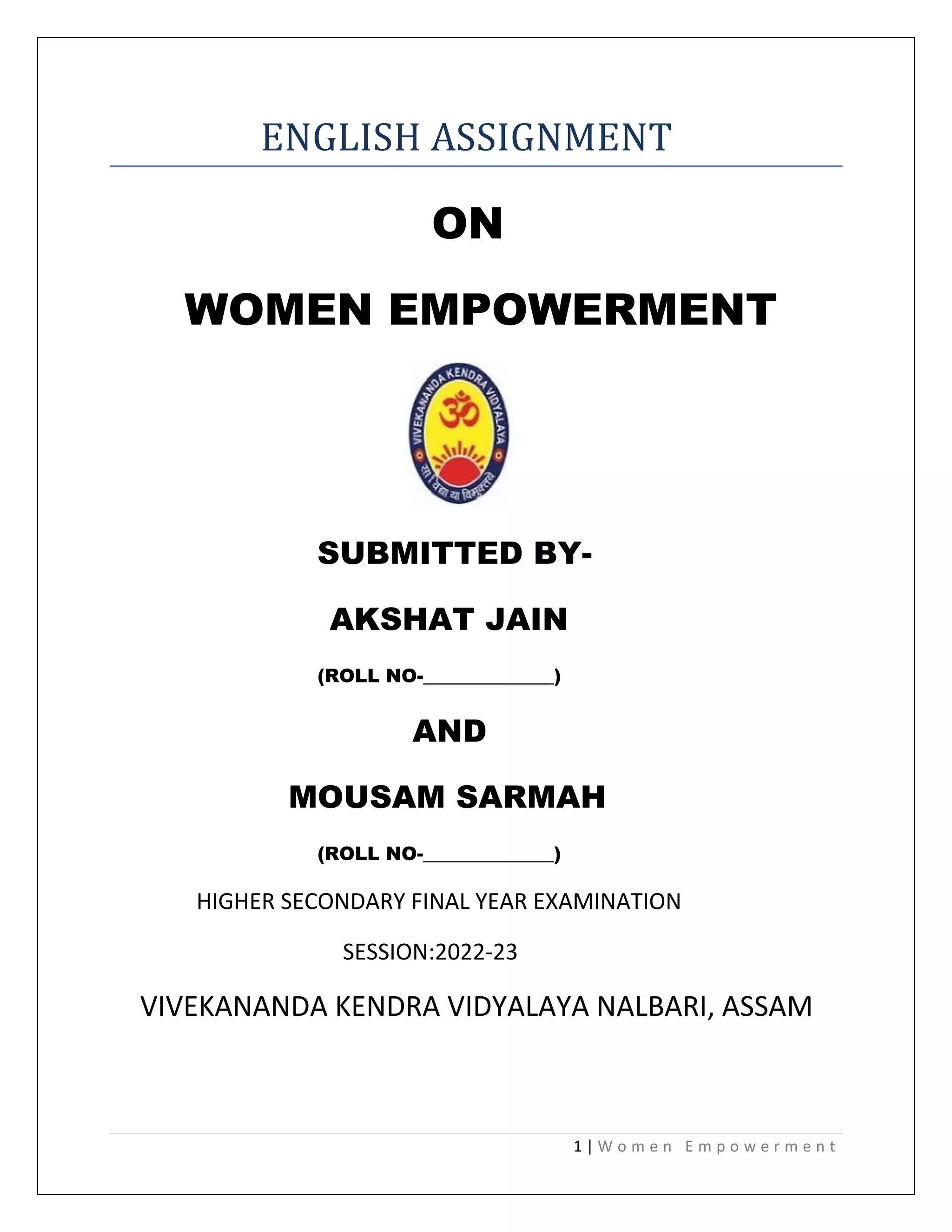 ENGLISH ASSIGNMENT

ON

WOMEN EMPOWERMENT

VIVEKANANDA KENDRA VIDYALAYA

ॐ

सा विद्या या विमुक्तये

SUBMITTED BY-

AKSHAT JAIN

(ROLL NO-____________)

AND

MOUSAM SARMAH

(ROLL NO-____________)

HIGHER SECONDARY FINAL YEAR EXAMINATION

SESSION:2022-23

VIVEKANANDA KENDRA VIDYALAYA NALBARI, ASSAM

1 | Women Empowerment